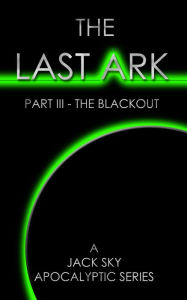 THE
LAST ARK

PART III - THE BLACKOUT

A
JACK SKY
APOCALYPTIC SERIES